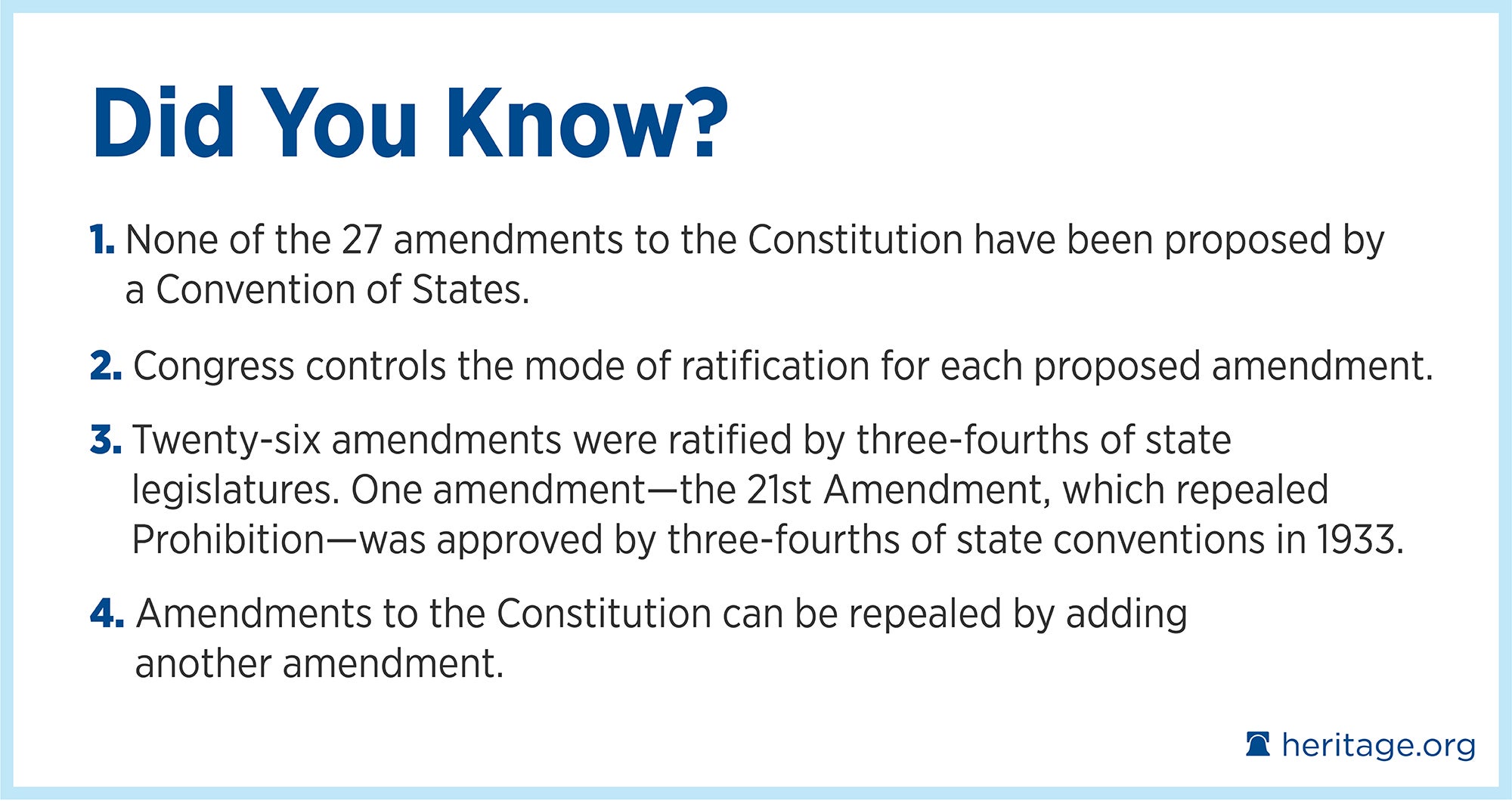 Did You Know?

1. None of the 27 amendments to the Constitution have been proposed by a Convention of States.

2. Congress controls the mode of ratification for each proposed amendment.

3. Twenty-six amendments were ratified by three-fourths of state legislatures. One amendment—the 21st Amendment, which repealed Prohibition—was approved by three-fourths of state conventions in 1933.

4. Amendments to the Constitution can be repealed by adding another amendment.

heritage.org